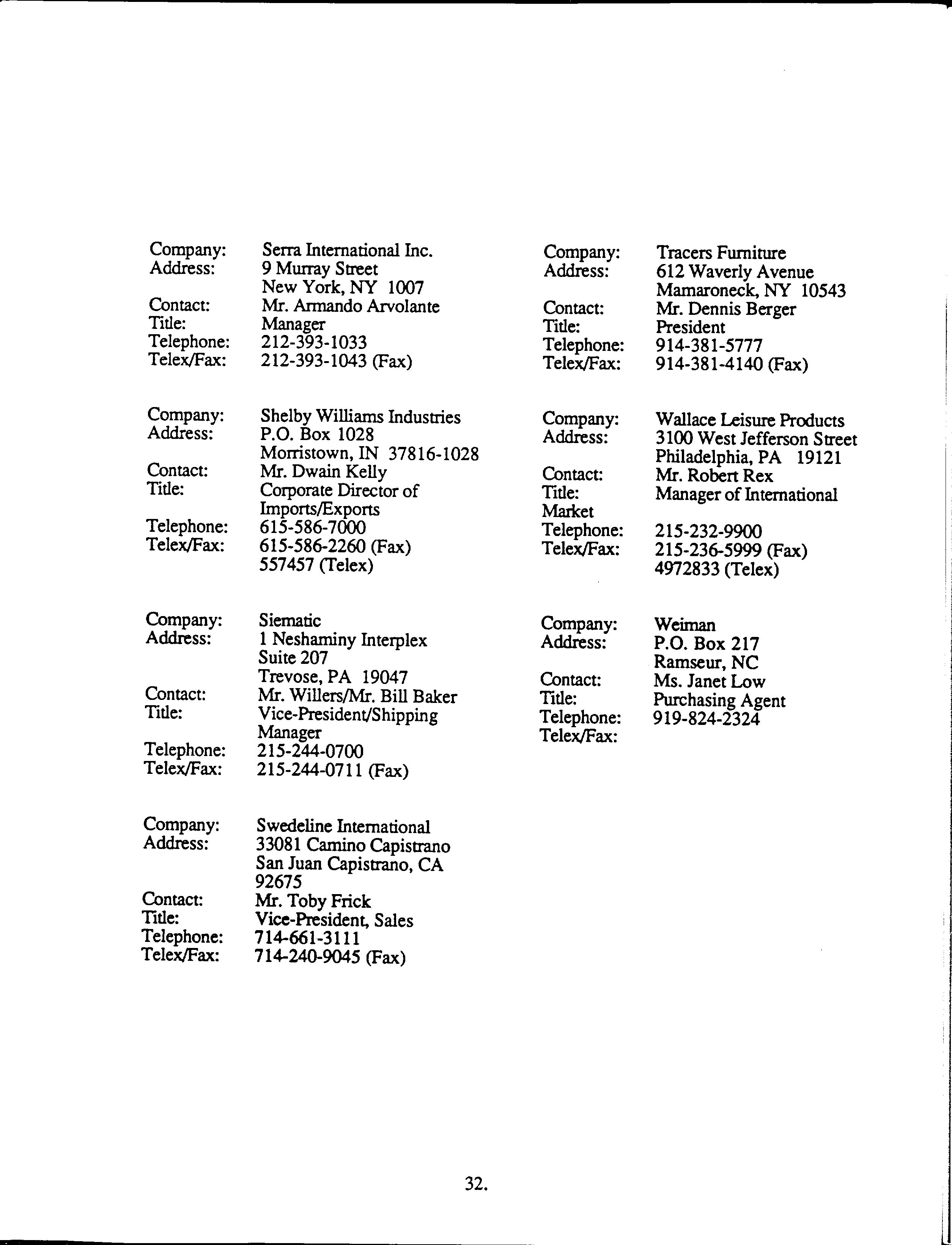 Company: Serra International Inc.
Address: 9 Murray Street
New York, NY 1007
Contact: Mr. Armando Arvolante
Title: Manager
Telephone: 212-393-1033
Telex/Fax: 212-393-1043 (Fax)

Company: Shelby Williams Industries
Address: P.O. Box 1028
Morristown, IN 37816-1028
Contact: Mr. Dwain Kelly
Title: Corporate Director of Imports/Exports
Telephone: 615-586-7000
Telex/Fax: 615-586-2260 (Fax)
557457 (Telex)

Company: Siematic
Address: 1 Neshaminy Interplex
Suite 207
Trevose, PA 19047
Contact: Mr. Willers/Mr. Bill Baker
Title: Vice-President/Shipping Manager
Telephone: 215-244-0700
Telex/Fax: 215-244-0711 (Fax)

Company: Swedeline International
Address: 33081 Camino Capistrano
San Juan Capistrano, CA 92675
Contact: Mr. Toby Frick
Title: Vice-President, Sales
Telephone: 714-661-3111
Telex/Fax: 714-240-9045 (Fax)

Company: Tracers Furniture
Address: 612 Waverly Avenue
Mamaroneck, NY 10543
Contact: Mr. Dennis Berger
Title: President
Telephone: 914-381-5777
Telex/Fax: 914-381-4140 (Fax)

Company: Wallace Leisure Products
Address: 3100 West Jefferson Street
Philadelphia, PA 19121
Contact: Mr. Robert Rex
Title: Manager of International
Market
Telephone: 215-232-9900
Telex/Fax: 215-236-5999 (Fax)
4972833 (Telex)

Company: Weiman
Address: P.O. Box 217
Ramseur, NC
Contact: Ms. Janet Low
Title: Purchasing Agent
Telephone: 919-824-2324
Telex/Fax:

32.